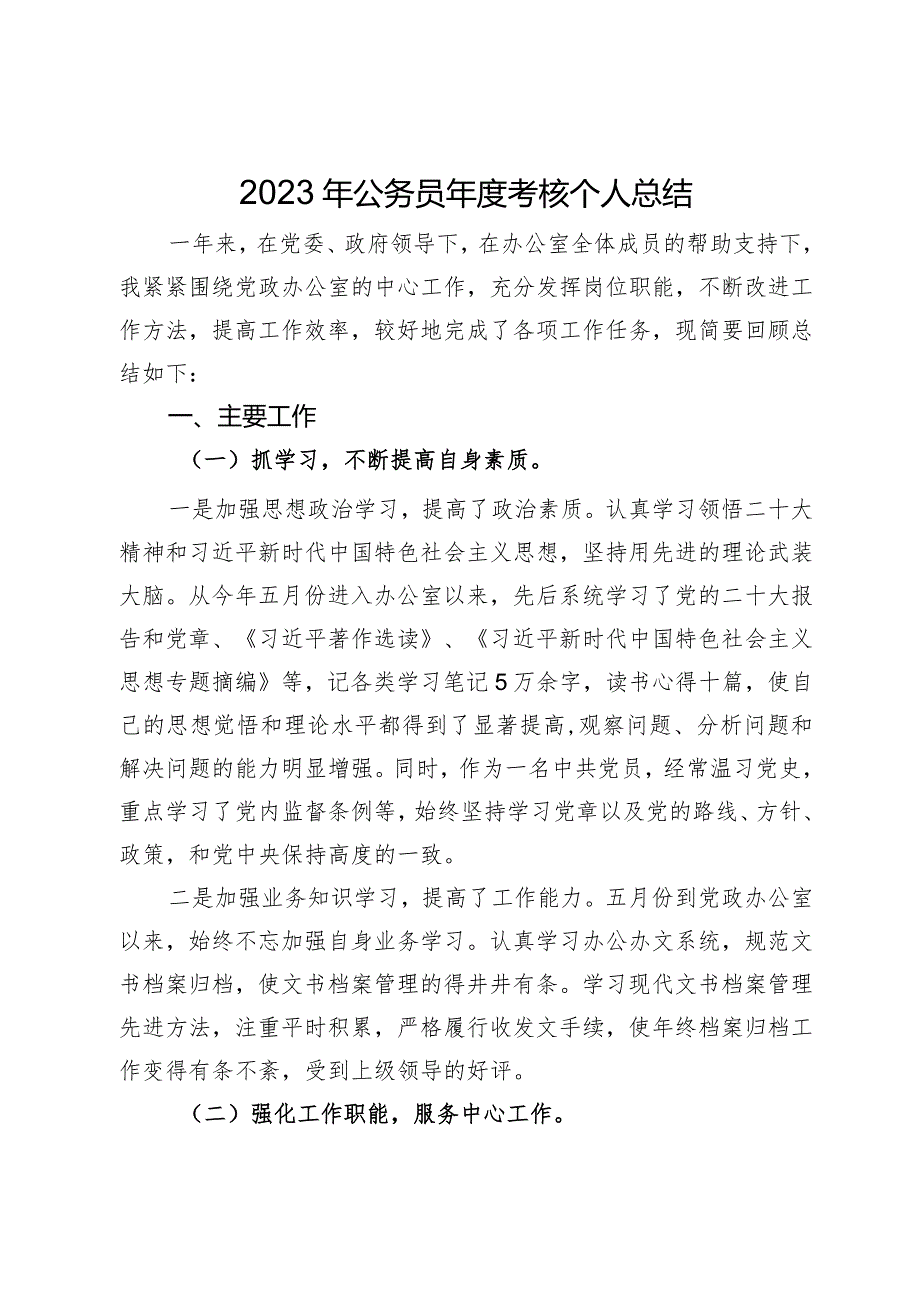 2023年公务员年度考核个人总结

一年来，在党委、政府领导下，在办公室全体成员的帮助支持下，我紧紧围绕党政办公室的中心工作，充分发挥岗位职能，不断改进工作方法，提高工作效率，较好地完成了各项工作任务，现简要回顾总结如下：

一、主要工作

（一）抓学习，不断提高自身素质。

一是加强思想政治学习，提高了政治素质。认真学习领悟二十大精神和习近平新时代中国特色社会主义思想，坚持用先进的理论武装大脑。从今年五月份进入办公室以来，先后系统学习了党的二十大报告和党章、《习近平著作选读》、《习近平新时代中国特色社会主义思想专题摘编》等，记各类学习笔记5万余字，读书心得十篇，使自己的思想觉悟和理论水平都得到了显著提高,观察问题、分析问题和解决问题的能力明显增强。同时，作为一名中共党员，经常温习党史，重点学习了党内监督条例等，始终坚持学习党章以及党的路线、方针、政策，和党中央保持高度的一致。

二是加强业务知识学习，提高了工作能力。五月份到党政办公室以来，始终不忘加强自身业务学习。认真学习办公办文系统，规范文书档案归档，使文书档案管理的得井井有条。学习现代文书档案管理先进方法，注重平时积累，严格履行收发文手续，使年终档案归档工作变得有条不紊，受到上级领导的好评。

（二）强化工作职能，服务中心工作。